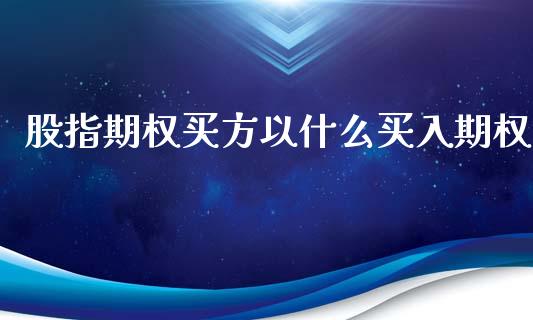 股指期权买方以什么买入期权